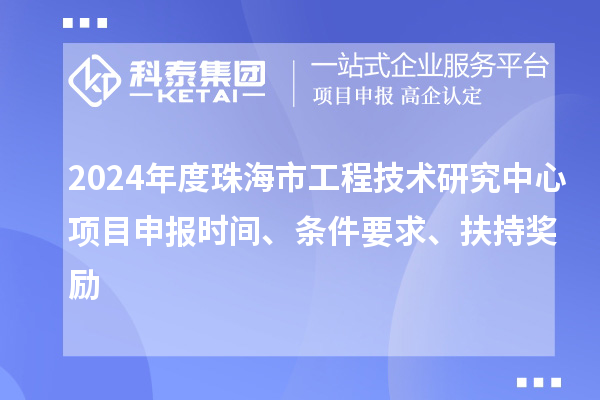 科泰集团
KETAI

一站式企业服务平台
项目申报 高企认定

2024年度珠海市工程技术研究中心项目申报时间、条件要求、扶持奖励